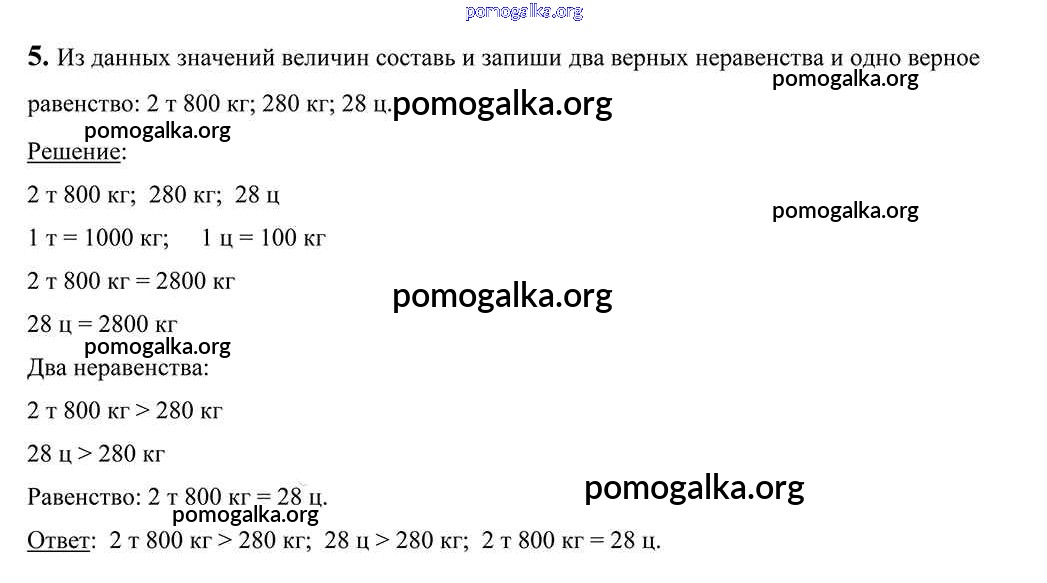 pomogalka.org

5. Из данных значений величин составь и запиши два верных неравенства и одно верное равенство: 2 т 800 кг; 280 кг; 28 ц.

pomogalka.org

pomogalka.org

pomogalka.org

Решение:

2 т 800 кг; 280 кг; 28 ц

pomogalka.org

1 т = 1000 кг; 1 ц = 100 кг

2 т 800 кг = 2800 кг

pomogalka.org

28 ц = 2800 кг

pomogalka.org

Два неравенства:

2 т 800 кг > 280 кг

28 ц > 280 кг

Равенство: 2 т 800 кг = 28 ц.

pomogalka.org

pomogalka.org

Ответ: 2 т 800 кг > 280 кг; 28 ц > 280 кг; 2 т 800 кг = 28 ц.